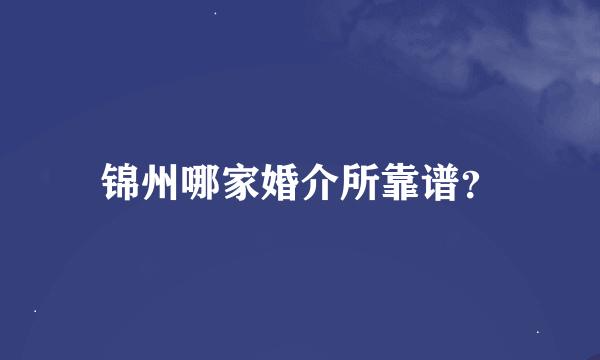 锦州哪家婚介所靠谱?